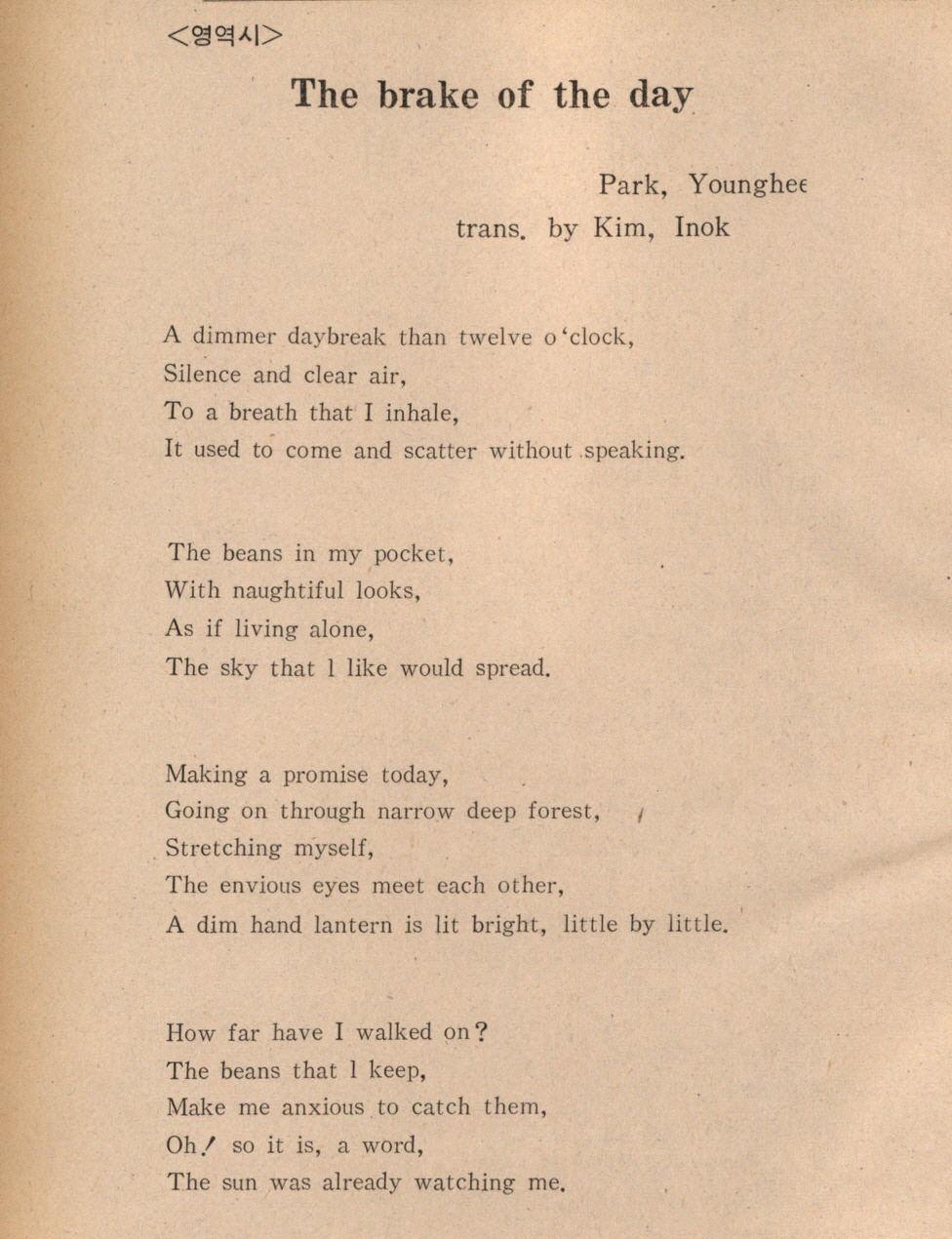 <영역시>

The brake of the day

Park, Younghee
trans. by Kim, Inok

A dimmer daybreak than twelve o'clock,
Silence and clear air,
To a breath that I inhale,
It used to come and scatter without speaking.

The beans in my pocket,
With naughtiful looks,
As if living alone,
The sky that l like would spread.

Making a promise today,
Going on through narrow deep forest,
Stretching myself,
The envious eyes meet each other,
A dim hand lantern is lit bright, little by little.

How far have I walked on?
The beans that l keep,
Make me anxious to catch them,
Oh! so it is, a word,
The sun was already watching me.